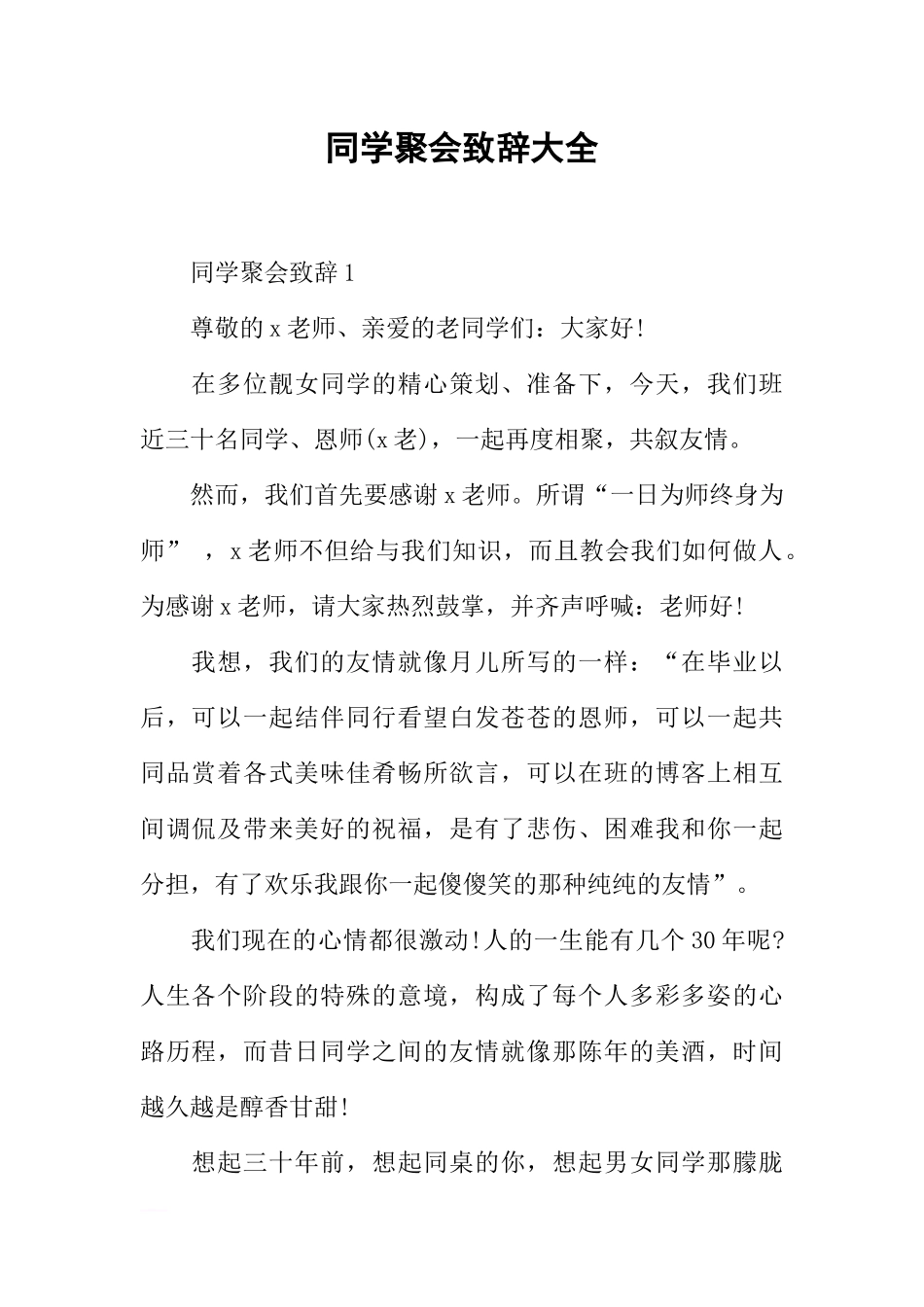 同学聚会致辞大全

同学聚会致辞1

尊敬的x老师、亲爱的老同学们：大家好!

在多位靓女同学的精心策划、准备下，今天，我们班近三十名同学、恩师(x老)，一起再度相聚，共叙友情。

然而，我们首先要感谢x老师。所谓“一日为师终身为师”，x老师不但给与我们知识，而且教会我们如何做人。为感谢x老师，请大家热烈鼓掌，并齐声呼喊：老师好!

我想，我们的友情就像月儿所写的一样：“在毕业以后，可以一起结伴同行看望白发苍苍的恩师，可以一起共同品赏着各式美味佳肴畅所欲言，可以在班的博客上相互间调侃及带来美好的祝福，是有了悲伤、困难我和你一起分担，有了欢乐我跟你一起傻傻笑的那种纯纯的友情”。

我们现在的心情都很激动!人的一生能有几个30年呢?人生各个阶段的特殊的意境，构成了每个人多彩多姿的心路历程，而昔日同学之间的友情就像那陈年的美酒，时间越久越是醇香甘甜!

想起三十年前，想起同桌的你，想起男女同学那朦胧